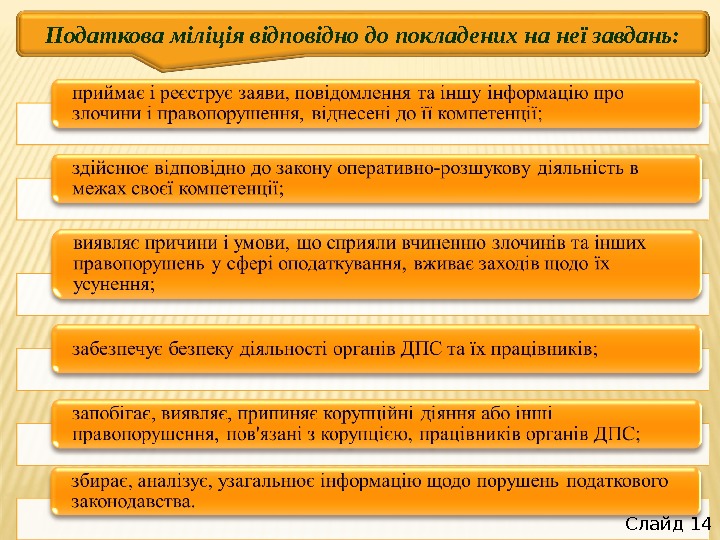 Податкова міліція відповідно до покладених на неї завдань:

приймає і реєструє заяви, повідомлення та іншу інформацію про злочини і правопорушення, віднесені до її компетенції;

здійснює відповідно до закону оперативно-розшукову діяльність в межах своєї компетенції;

виявляє причини і умови, що сприяли вчиненню злочинів та інших правопорушень у сфері оподаткування, вживає заходів щодо їх усунення;

забезпечує безпеку діяльності органів ДПС та їх працівників;

запобігає, виявляє, припиняє корупційні діяння або інші правопорушення, пов'язані з корупцією, працівників органів ДПС;

збирає, аналізує, узагальнює інформацію щодо порушень податкового законодавства.

Слайд 14